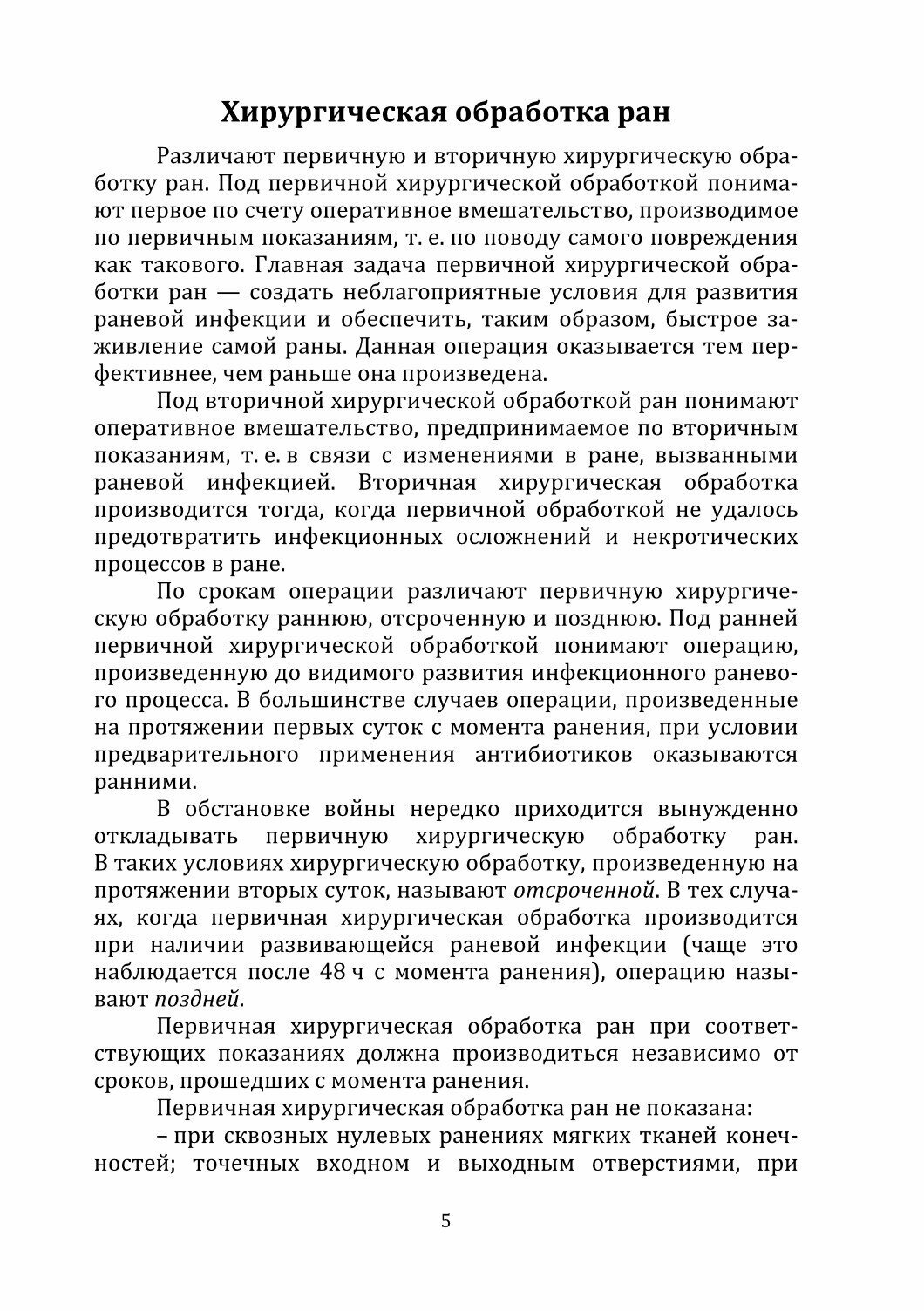 Хирургическая обработка ран

Различают первичную и вторичную хирургическую обработку ран. Под первичной хирургической обработкой понимают первое по счету оперативное вмешательство, производимое по первичным показаниям, т. е. по поводу самого повреждения как такового. Главная задача первичной хирургической обработки ран — создать неблагоприятные условия для развития раневой инфекции и обеспечить, таким образом, быстрое заживление самой раны. Данная операция оказывается тем перфективнее, чем раньше она произведена.

Под вторичной хирургической обработкой ран понимают оперативное вмешательство, предпринимаемое по вторичным показаниям, т. е. в связи с изменениями в ране, вызванными раневой инфекцией. Вторичная хирургическая обработка производится тогда, когда первичной обработкой не удалось предотвратить инфекционных осложнений и некротических процессов в ране.

По срокам операции различают первичную хирургическую обработку раннюю, отсроченную и позднюю. Под ранней первичной хирургической обработкой понимают операцию, произведенную до видимого развития инфекционного раневого процесса. В большинстве случаев операции, произведенные на протяжении первых суток с момента ранения, при условии предварительного применения антибиотиков оказываются ранними.

В обстановке войны нередко приходится вынужденно откладывать первичную хирургическую обработку ран. В таких условиях хирургическую обработку, произведенную на протяжении вторых суток, называют отсроченной. В тех случаях, когда первичная хирургическая обработка производится при наличии развивающейся раневой инфекции (чаще это наблюдается после 48 ч с момента ранения), операцию называют поздней.

Первичная хирургическая обработка ран при соответствующих показаниях должна производиться независимо от сроков, прошедших с момента ранения.

Первичная хирургическая обработка ран не показана:

– при сквозных нулевых ранениях мягких тканей конечностей; точечных входном и выходным отверстиями, при

5